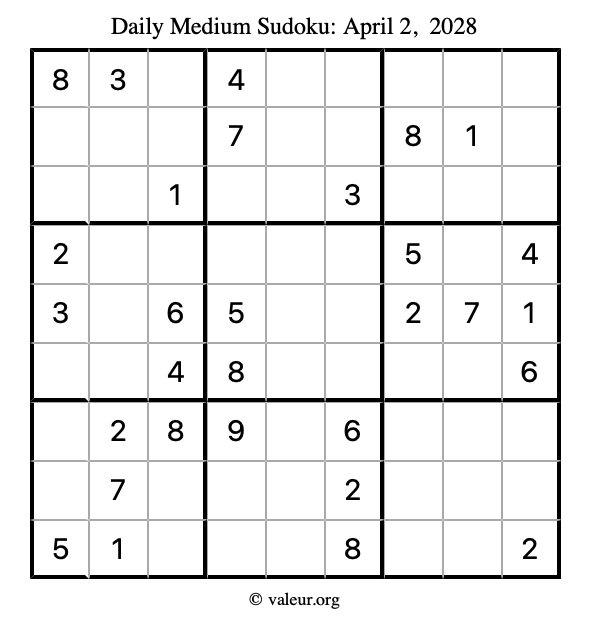 Daily Medium Sudoku: April 2, 2028

| 8 | 3 |  | 4 |  |  |  |  |  |
|---|---|---|---|---|---|---|---|---|
|  |  |  | 7 |  |  | 8 | 1 |  |
|  |  | 1 |  |  | 3 |  |  |  |
| 2 |  |  |  |  |  | 5 |  | 4 |
| 3 |  | 6 | 5 |  |  | 2 | 7 | 1 |
|  |  | 4 | 8 |  |  |  |  | 6 |
|  | 2 | 8 | 9 |  | 6 |  |  |  |
|  | 7 |  |  |  | 2 |  |  |  |
| 5 | 1 |  |  |  | 8 |  |  | 2 |

© valeur.org